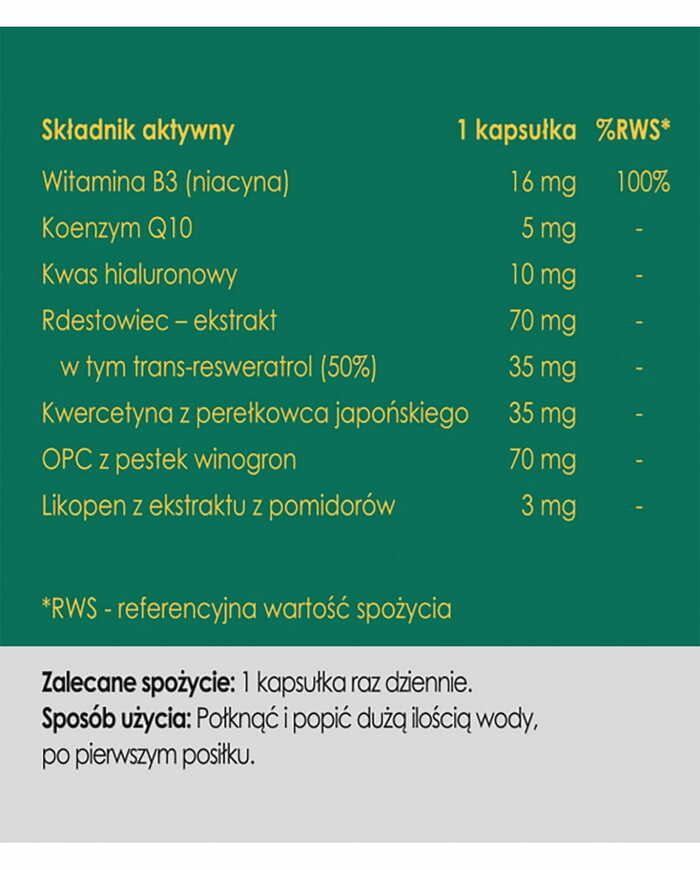 | Składnik aktywny | 1 kapsułka | %RWS* |
|---|---|---|
| Witamina B3 (niacyna) | 16 mg | 100% |
| Koenzym Q10 | 5 mg | - |
| Kwas hialuronowy | 10 mg | - |
| Rdestowiec – ekstrakt | 70 mg | - |
| w tym trans-resweratrol (50%) | 35 mg | - |
| Kwercetyna z perełkowca japońskiego | 35 mg | - |
| OPC z pestek winogron | 70 mg | - |
| Likopen z ekstraktu z pomidorów | 3 mg | - |

*RWS - referencyjna wartość spożycia

Zalecane spożycie: 1 kapsułka raz dziennie.
Sposób użycia: Połknąć i popić dużą ilością wody, po pierwszym posiłku.